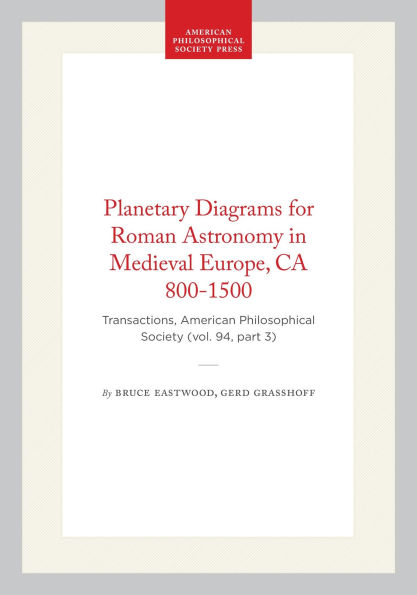 AMERICAN PHILOSOPHICAL SOCIETY PRESS

Planetary Diagrams for Roman Astronomy in Medieval Europe, CA 800-1500

Transactions, American Philosophical Society (vol. 94, part 3)

By BRUCE EASTWOOD, GERD GRASSHOFF